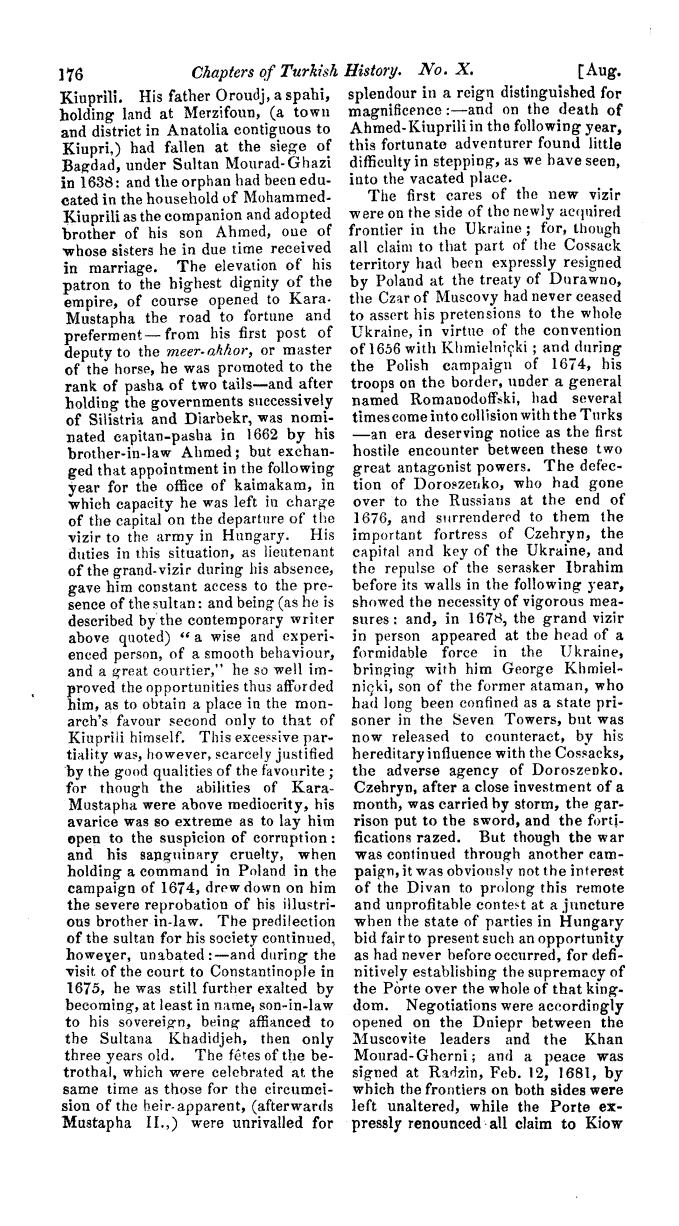 176 Chapters of Turkish History. No. X. [Aug.

Kiuprili. His father Oroudj, a spahi, holding land at Merzifoun, (a town and district in Anatolia contiguous to Kiupri,) had fallen at the siege of Bagdad, under Sultan Mourad-Ghazi in 1638: and the orphan had been educated in the household of Mohammed-Kiuprili as the companion and adopted brother of his son Ahmed, one of whose sisters he in due time received in marriage. The elevation of his patron to the highest dignity of the empire, of course opened to Kara-Mustapha the road to fortune and preferment—from his first post of deputy to the meer-akhor, or master of the horse, he was promoted to the rank of pasha of two tails—and after holding the governments successively of Silistria and Diarbekr, was nominated capitan-pasha in 1662 by his brother-in-law Ahmed; but exchanged that appointment in the following year for the office of kaimakam, in which capacity he was left in charge of the capital on the departure of the vizir to the army in Hungary. His duties in this situation, as lieutenant of the grand-vizir during his absence, gave him constant access to the presence of the sultan: and being (as he is described by the contemporary writer above quoted) "a wise and experienced person, of a smooth behaviour, and a great courtier," he so well improved the opportunities thus afforded him, as to obtain a place in the monarch's favour second only to that of Kiuprili himself. This excessive partiality was, however, scarcely justified by the good qualities of the favourite; for though the abilities of Kara-Mustapha were above mediocrity, his avarice was so extreme as to lay him open to the suspicion of corruption: and his sanguinary cruelty, when holding a command in Poland in the campaign of 1674, drew down on him the severe reprobation of his illustrious brother-in-law. The predilection of the sultan for his society continued, however, unabated:—and during the visit of the court to Constantinople in 1675, he was still further exalted by becoming, at least in name, son-in-law to his sovereign, being affianced to the Sultana Khadidjeh, then only three years old. The fêtes of the betrothal, which were celebrated at the same time as those for the circumcision of the heir-apparent, (afterwards Mustapha II.,) were unrivalled for splendour in a reign distinguished for magnificence:—and on the death of Ahmed-Kiuprili in the following year, this fortunate adventurer found little difficulty in stepping, as we have seen, into the vacated place.

The first cares of the new vizir were on the side of the newly acquired frontier in the Ukraine; for, though all claim to that part of the Cossack territory had been expressly resigned by Poland at the treaty of Durawno, the Czar of Muscovy had never ceased to assert his pretensions to the whole Ukraine, in virtue of the convention of 1656 with Khmielniçki; and during the Polish campaign of 1674, his troops on the border, under a general named Romanodoffski, had several times come into collision with the Turks—an era deserving notice as the first hostile encounter between these two great antagonist powers. The defection of Doroszenko, who had gone over to the Russians at the end of 1676, and surrendered to them the important fortress of Czehryn, the capital and key of the Ukraine, and the repulse of the serasker Ibrahim before its walls in the following year, showed the necessity of vigorous measures: and, in 1678, the grand vizir in person appeared at the head of a formidable force in the Ukraine, bringing with him George Khmielniçki, son of the former ataman, who had long been confined as a state prisoner in the Seven Towers, but was now released to counteract, by his hereditary influence with the Cossacks, the adverse agency of Doroszenko. Czehryn, after a close investment of a month, was carried by storm, the garrison put to the sword, and the fortifications razed. But though the war was continued through another campaign, it was obviously not the interest of the Divan to prolong this remote and unprofitable contest at a juncture when the state of parties in Hungary bid fair to present such an opportunity as had never before occurred, for definitively establishing the supremacy of the Porte over the whole of that kingdom. Negotiations were accordingly opened on the Dniepr between the Muscovite leaders and the Khan Mourad-Gherni; and a peace was signed at Radzin, Feb. 12, 1681, by which the frontiers on both sides were left unaltered, while the Porte expressly renounced all claim to Kiow